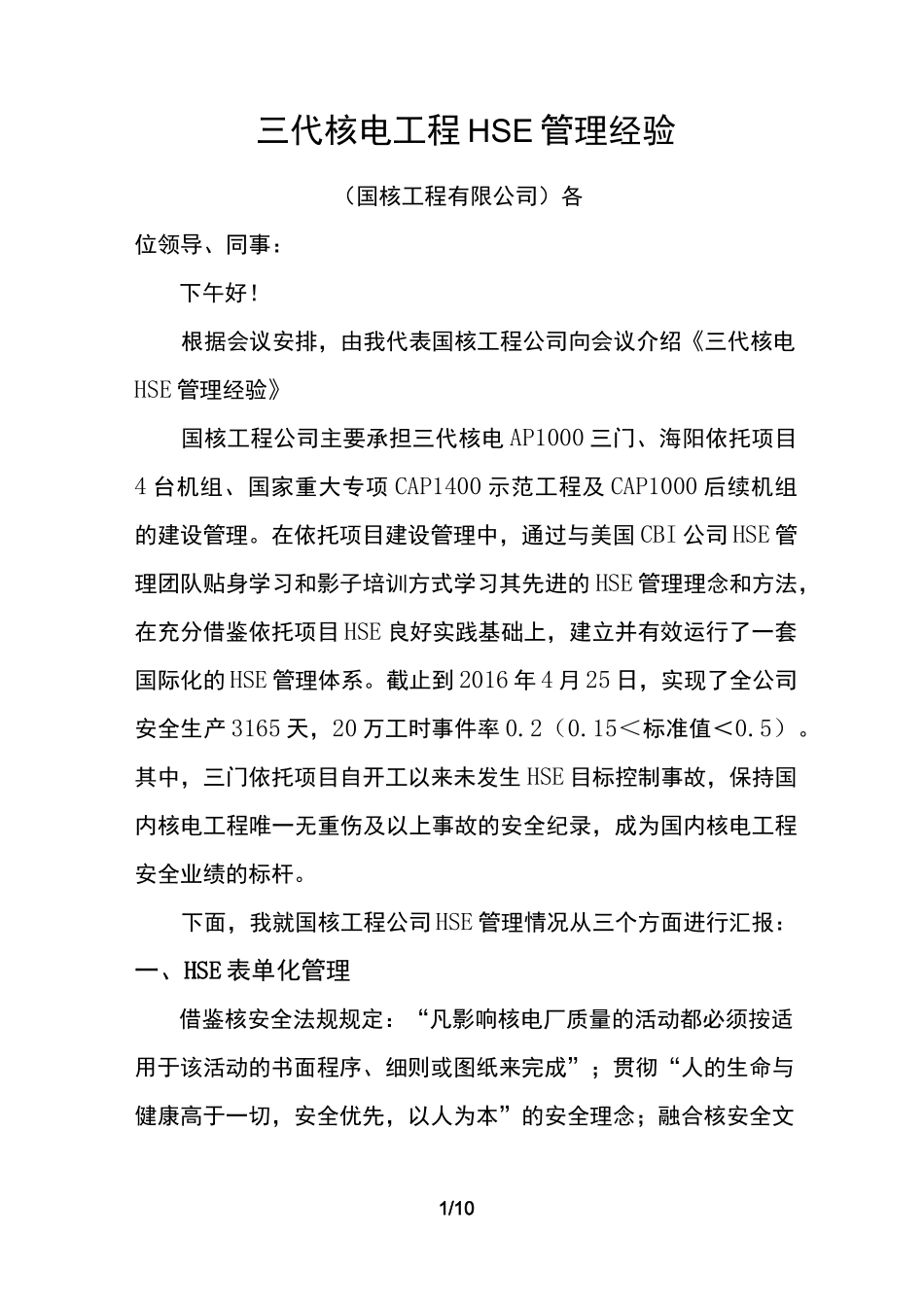 三代核电工程HSE管理经验

（国核工程有限公司）各

位领导、同事：

下午好！

根据会议安排，由我代表国核工程公司向会议介绍《三代核电HSE管理经验》

国核工程公司主要承担三代核电AP1000三门、海阳依托项目4台机组、国家重大专项CAP1400示范工程及CAP1000后续机组的建设管理。在依托项目建设管理中，通过与美国CBI公司HSE管理团队贴身学习和影子培训方式学习其先进的HSE管理理念和方法，在充分借鉴依托项目HSE良好实践基础上，建立并有效运行了一套国际化的HSE管理体系。截止到2016年4月25日，实现了全公司安全生产3165天，20万工时事件率0.2（0.15＜标准值＜0.5）。其中，三门依托项目自开工以来未发生HSE目标控制事故，保持国内核电工程唯一无重伤及以上事故的安全纪录，成为国内核电工程安全业绩的标杆。

下面，我就国核工程公司HSE管理情况从三个方面进行汇报：

一、HSE表单化管理

借鉴核安全法规规定：“凡影响核电厂质量的活动都必须按适用于该活动的书面程序、细则或图纸来完成”；贯彻“人的生命与健康高于一切，安全优先，以人为本”的安全理念；融合核安全文

1/10